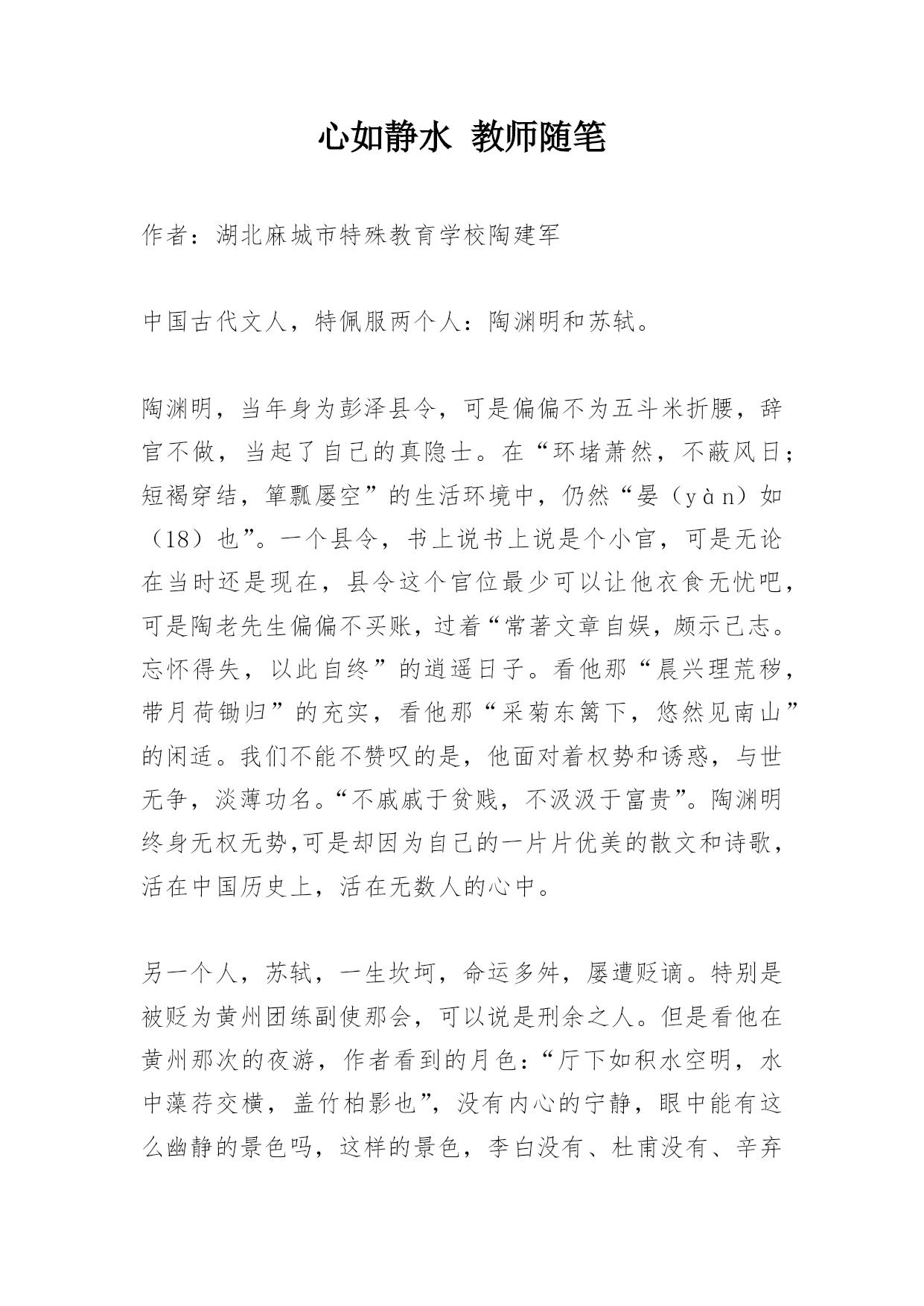 心如静水 教师随笔

作者：湖北麻城市特殊教育学校陶建军

中国古代文人，特佩服两个人：陶渊明和苏轼。

陶渊明，当年身为彭泽县令，可是偏偏不为五斗米折腰，辞官不做，当起了自己的真隐士。在“环堵萧然，不蔽风日；短褐穿结，箪瓢屡空”的生活环境中，仍然“晏（yàn）如（18）也”。一个县令，书上说书上说是个小官，可是无论在当时还是现在，县令这个官位最少可以让他衣食无忧吧，可是陶老先生偏偏不买账，过着“常著文章自娱，颇示己志。忘怀得失，以此自终”的逍遥日子。看他那“晨兴理荒秽，带月荷锄归”的充实，看他那“采菊东篱下，悠然见南山”的闲适。我们不能不赞叹的是，他面对着权势和诱惑，与世无争，淡薄功名。“不戚戚于贫贱，不汲汲于富贵”。陶渊明终身无权无势,可是却因为自己的一片片优美的散文和诗歌，活在中国历史上，活在无数人的心中。

另一个人，苏轼，一生坎坷，命运多舛，屡遭贬谪。特别是被贬为黄州团练副使那会，可以说是刑余之人。但是看他在黄州那次的夜游，作者看到的月色：“厅下如积水空明，水中藻荇交横，盖竹柏影也”，没有内心的宁静，眼中能有这么幽静的景色吗，这样的景色，李白没有、杜甫没有、辛弃